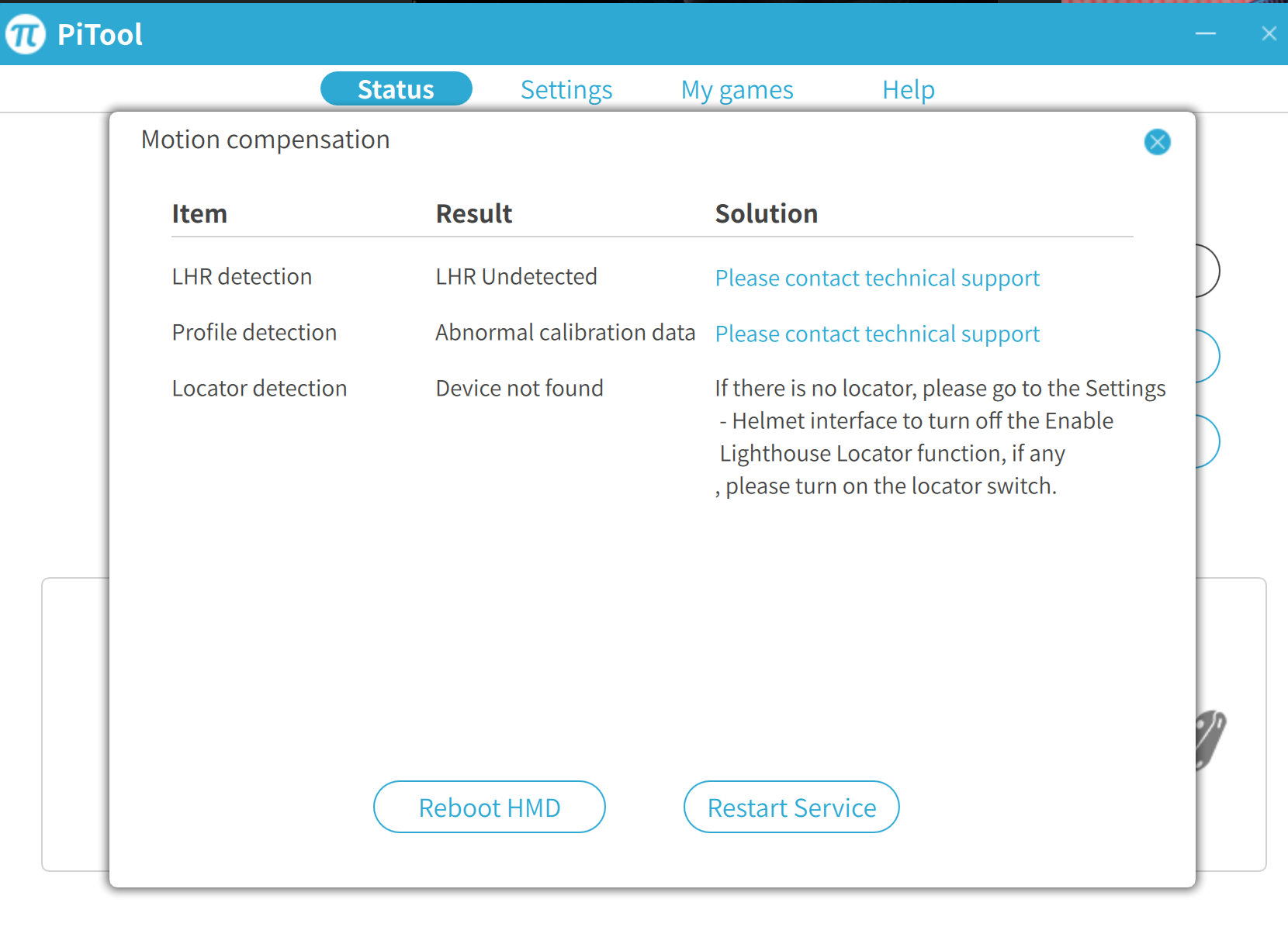 PiTool

Status Settings My games Help

Motion compensation

| Item | Result | Solution |
|---|---|---|
| LHR detection | LHR Undetected | Please contact technical support |
| Profile detection | Abnormal calibration data | Please contact technical support |
| Locator detection | Device not found | If there is no locator, please go to the Settings - Helmet interface to turn off the Enable Lighthouse Locator function, if any , please turn on the locator switch. |

Reboot HMD

Restart Service